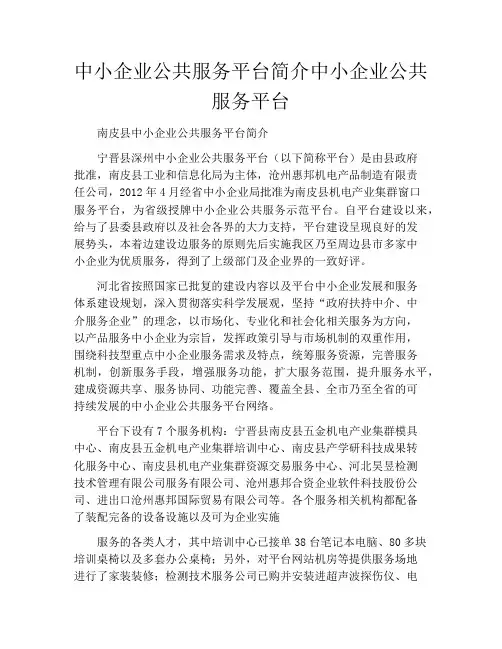 中小企业公共服务平台简介中小企业公共服务平台

南皮县中小企业公共服务平台简介

宁晋县深州中小企业公共服务平台（以下简称平台）是由县政府批准，南皮县工业和信息化局为主体，沧州惠邦机电产品制造有限责任公司，2012 年 4 月经省中小企业局批准为南皮县机电产业集群窗口服务平台，为省级授牌中小企业公共服务示范平台。自平台建设以来，给与了县委县政府以及社会各界的大力支持，平台建设呈现良好的发展势头，本着边建设边服务的原则先后实施我区乃至周边县市多家中小企业为优质服务，得到了上级部门及企业界的一致好评。

河北省按照国家已批复的建设内容以及平台中小企业发展和服务体系建设规划，深入贯彻落实科学发展观，坚持“政府扶持中介、中介服务企业”的理念，以市场化、专业化和社会化相关服务为方向，以产品服务中小企业为宗旨，发挥政策引导与市场机制的双重作用，围绕科技型重点中小企业服务需求及特点，统筹服务资源，完善服务机制，创新服务手段，增强服务功能，扩大服务范围，提升服务水平，建成资源共享、服务协同、功能完善、覆盖全县、全市乃至全省的可持续发展的中小企业公共服务平台网络。

平台下设有 7 个服务机构：宁晋县南皮县五金机电产业集群模具中心、南皮县五金机电产业集群培训中心、南皮县产学研科技成果转化服务中心、南皮县机电产业集群资源交易服务中心、河北昊昱检测技术管理有限公司服务有限公司、沧州惠邦合资企业软件科技股份公司、进出口沧州惠邦国际贸易有限公司等。各个服务相关机构都配备了装配完备的设备设施以及可为企业实施

服务的各类人才，其中培训中心已接单 38 台笔记本电脑、80 多块培训桌椅以及多套办公桌椅；另外，对平台网站机房等提供服务场地进行了家装装修；检测技术服务公司已购并安装进超声波探伤仪、电